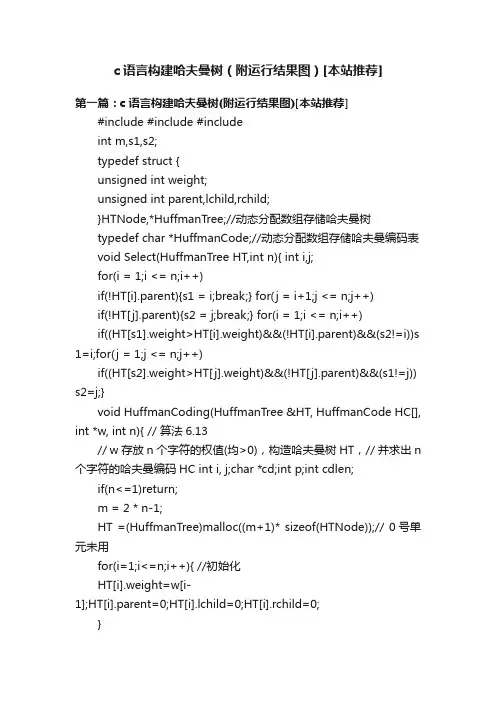 c 语言构建哈夫曼树（附运行结果图）[本站推荐]

第一篇：c 语言构建哈夫曼树(附运行结果图)[本站推荐]

#include #include #include

int m,s1,s2;

typedef struct {

unsigned int weight;

unsigned int parent,lchild,rchild;

}HTNode,*HuffmanTree;//动态分配数组存储哈夫曼树

typedef char *HuffmanCode;//动态分配数组存储哈夫曼编码表

void Select(HuffmanTree HT,int n){ int i,j;

for(i = 1;i <= n;i++)

if(!HT[i].parent){s1 = i;break;} for(j = i+1;j <= n;j++)

if(!HT[j].parent){s2 = j;break;} for(i = 1;i <= n;i++)

if((HT[s1].weight>HT[i].weight)&&(!HT[i].parent)&&(s2!=i))s1=i;for(j = 1;j <= n;j++)

if((HT[s2].weight>HT[j].weight)&&(!HT[j].parent)&&(s1!=j)) s2=j;}

void HuffmanCoding(HuffmanTree &HT, HuffmanCode HC[], int *w, int n){ // 算法 6.13

// w 存放 n 个字符的权值(均>0)，构造哈夫曼树 HT，// 并求出 n 个字符的哈夫曼编码 HC int i, j;char *cd;int p;int cdlen;

if(n<=1)return;

m = 2 * n-1;

HT =(HuffmanTree)malloc((m+1)* sizeof(HTNode));// 0 号单元未用

for(i=1;i<=n;i++){ //初始化

HT[i].weight=w[i-1];HT[i].parent=0;HT[i].lchild=0;HT[i].rchild=0;

}